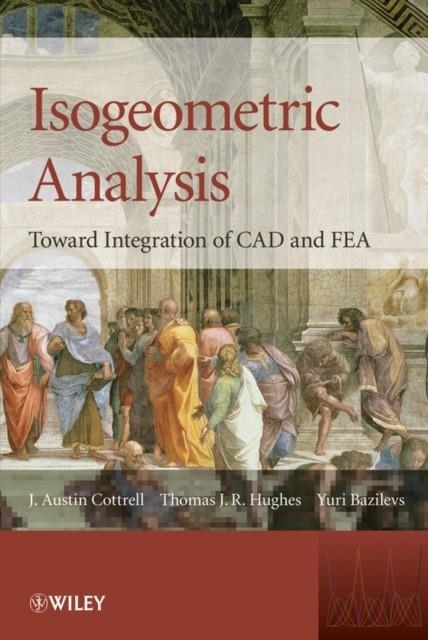 Isogeometric Analysis

Toward Integration of CAD and FEA

J. Austin Cottrell Thomas J. R. Hughes Yuri Bazilevs

WILEY